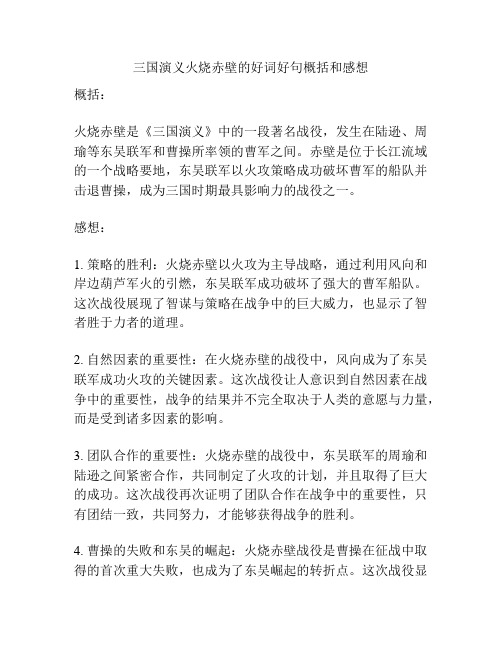 三国演义火烧赤壁的好词好句概括和感想

概括：

火烧赤壁是《三国演义》中的一段著名战役，发生在陆逊、周瑜等东吴联军和曹操所率领的曹军之间。赤壁是位于长江流域的一个战略要地，东吴联军以火攻策略成功破坏曹军的船队并击退曹操，成为三国时期最具影响力的战役之一。

感想：

1. 策略的胜利：火烧赤壁以火攻为主导战略，通过利用风向和岸边葫芦军火的引燃，东吴联军成功破坏了强大的曹军船队。这次战役展现了智谋与策略在战争中的巨大威力，也显示了智者胜于力者的道理。

2. 自然因素的重要性：在火烧赤壁的战役中，风向成为了东吴联军成功火攻的关键因素。这次战役让人意识到自然因素在战争中的重要性，战争的结果并不完全取决于人类的意愿与力量，而是受到诸多因素的影响。

3. 团队合作的重要性：火烧赤壁的战役中，东吴联军的周瑜和陆逊之间紧密合作，共同制定了火攻的计划，并且取得了巨大的成功。这次战役再次证明了团队合作在战争中的重要性，只有团结一致，共同努力，才能够获得战争的胜利。

4. 曹操的失败和东吴的崛起：火烧赤壁战役是曹操在征战中取得的首次重大失败，也成为了东吴崛起的转折点。这次战役显